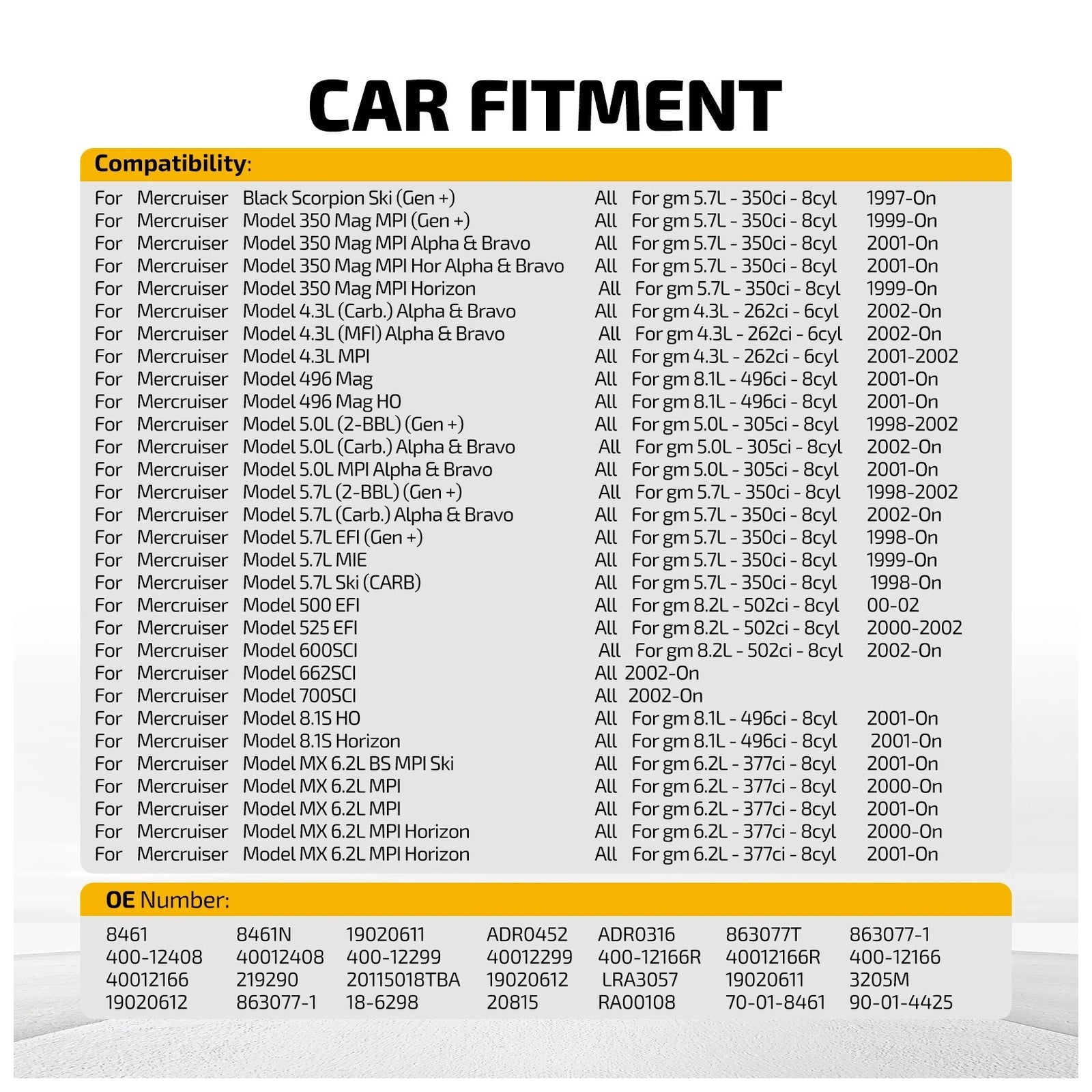 CAR FITMENT

Compatibility:

For Mercruiser Black Scorpion Ski (Gen +) All For gm 5.7L - 350ci - 8cyl 1997-On
For Mercruiser Model 350 Mag MPI (Gen +) All For gm 5.7L - 350ci - 8cyl 1999-On
For Mercruiser Model 350 Mag MPI Alpha & Bravo All For gm 5.7L - 350ci - 8cyl 2001-On
For Mercruiser Model 350 Mag MPI Hor Alpha & Bravo All For gm 5.7L - 350ci - 8cyl 2001-On
For Mercruiser Model 350 Mag MPI Horizon All For gm 5.7L - 350ci - 8cyl 1999-On
For Mercruiser Model 4.3L (Carb.) Alpha & Bravo All For gm 4.3L - 262ci - 6cyl 2002-On
For Mercruiser Model 4.3L (MFI) Alpha & Bravo All For gm 4.3L - 262ci - 6cyl 2002-On
For Mercruiser Model 4.3L MPI All For gm 4.3L - 262ci - 6cyl 2001-2002
For Mercruiser Model 496 Mag All For gm 8.1L - 496ci - 8cyl 2001-On
For Mercruiser Model 496 Mag HO All For gm 8.1L - 496ci - 8cyl 2001-On
For Mercruiser Model 5.0L (2-BBL) (Gen +) All For gm 5.0L - 305ci - 8cyl 1998-2002
For Mercruiser Model 5.0L (Carb.) Alpha & Bravo All For gm 5.0L - 305ci - 8cyl 2002-On
For Mercruiser Model 5.0L MPI Alpha & Bravo All For gm 5.0L - 305ci - 8cyl 2001-On
For Mercruiser Model 5.7L (2-BBL) (Gen +) All For gm 5.7L - 350ci - 8cyl 1998-2002
For Mercruiser Model 5.7L (Carb.) Alpha & Bravo All For gm 5.7L - 350ci - 8cyl 2002-On
For Mercruiser Model 5.7L EFI (Gen +) All For gm 5.7L - 350ci - 8cyl 1998-On
For Mercruiser Model 5.7L MIE All For gm 5.7L - 350ci - 8cyl 1999-On
For Mercruiser Model 5.7L Ski (CARB) All For gm 5.7L - 350ci - 8cyl 1998-On
For Mercruiser Model 500 EFI All For gm 8.2L - 502ci - 8cyl 00-02
For Mercruiser Model 525 EFI All For gm 8.2L - 502ci - 8cyl 2000-2002
For Mercruiser Model 600SCI All For gm 8.2L - 502ci - 8cyl 2002-On
For Mercruiser Model 662SCI All 2002-On
For Mercruiser Model 700SCI All 2002-On
For Mercruiser Model 8.1S HO All For gm 8.1L - 496ci - 8cyl 2001-On
For Mercruiser Model 8.1S Horizon All For gm 8.1L - 496ci - 8cyl 2001-On
For Mercruiser Model MX 6.2L BS MPI Ski All For gm 6.2L - 377ci - 8cyl 2001-On
For Mercruiser Model MX 6.2L MPI All For gm 6.2L - 377ci - 8cyl 2000-On
For Mercruiser Model MX 6.2L MPI All For gm 6.2L - 377ci - 8cyl 2001-On
For Mercruiser Model MX 6.2L MPI Horizon All For gm 6.2L - 377ci - 8cyl 2000-On
For Mercruiser Model MX 6.2L MPI Horizon All For gm 6.2L - 377ci - 8cyl 2001-On

OE Number:

8461 8461N 19020611 ADR0452 ADR0316 863077T 863077-1
400-12408 40012408 400-12299 40012299 400-12166R 40012166R 400-12166
40012166 219290 20115018TBA 19020612 LRA3057 19020611 3205M
19020612 863077-1 18-6298 20815 RA00108 70-01-8461 90-01-4425